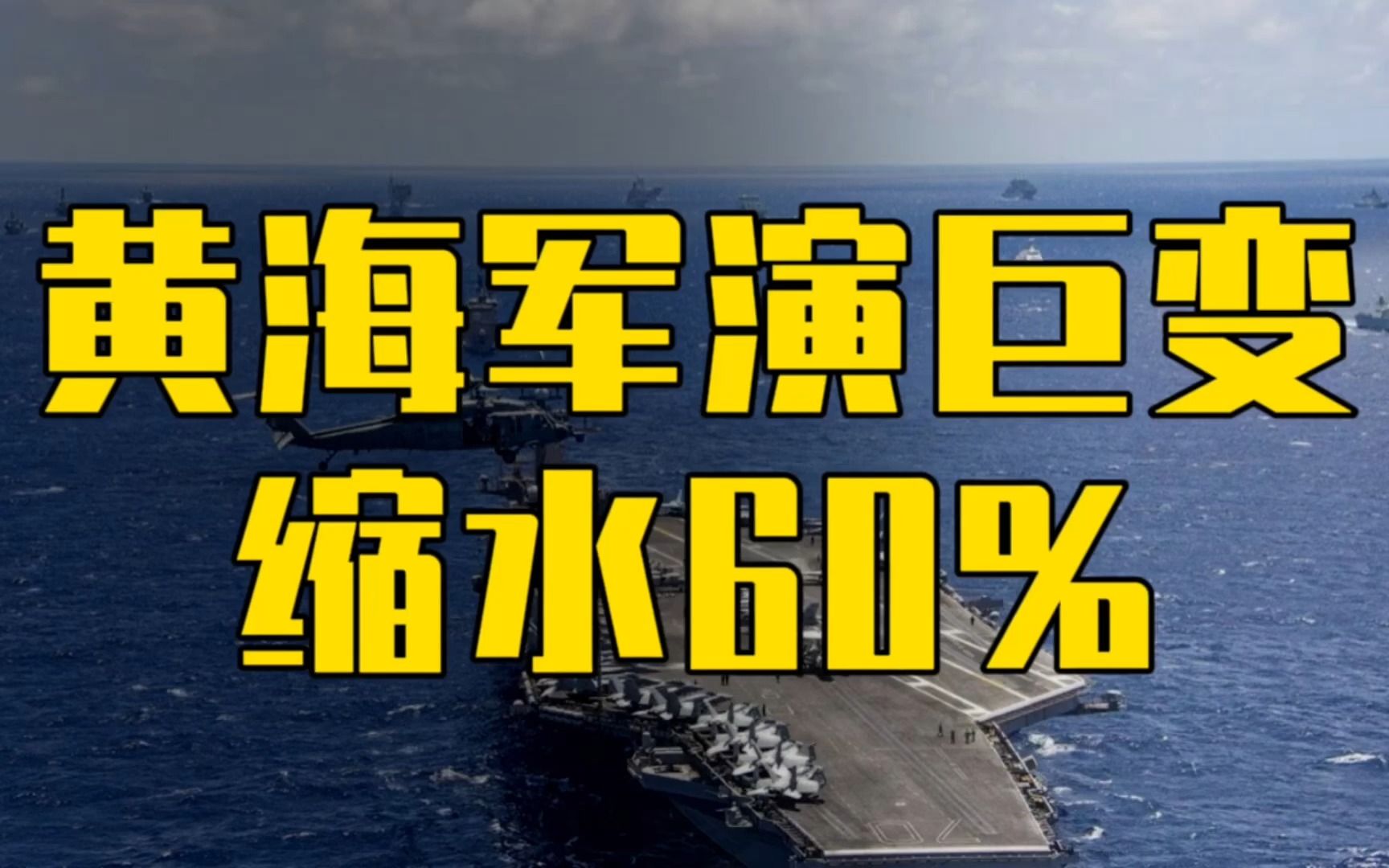 黄海军演巨变
缩水60%